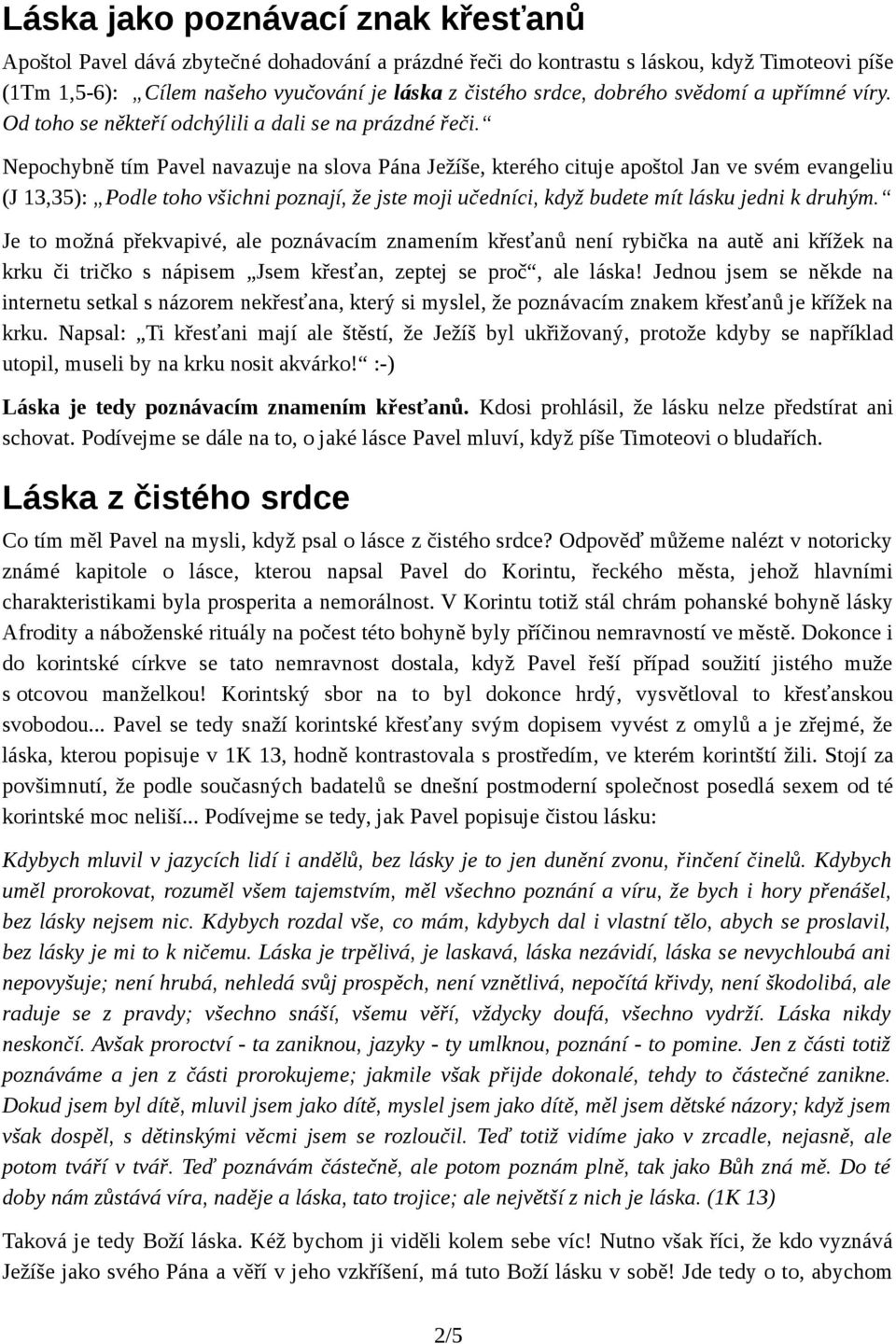 Láska jako poznávací znak křesťanů

Apoštol Pavel dává zbytečné dohadování a prázdné řeči do kontrastu s láskou, když Timoteovi píše (1Tm 1,5-6): „Cílem našeho vyučování je láska z čistého srdce, dobrého svědomí a upřímné víry. Od toho se někteří odchýlili a dali se na prázdné řeči.“

Nepochybně tím Pavel navazuje na slova Pána Ježíše, kterého cituje apoštol Jan ve svém evangeliu (J 13,35): „Podle toho všichni poznají, že jste moji učedníci, když budete mít lásku jedni k druhým.“

Je to možná překvapivé, ale poznávacím znamením křesťanů není rybička na autě ani křížek na krku či tričko s nápisem „Jsem křesťan, zeptej se proč“, ale láska! Jednou jsem se někde na internetu setkal s názorem nekřesťana, který si myslel, že poznávacím znakem křesťanů je křížek na krku. Napsal: „Ti křesťani mají ale štěstí, že Ježíš byl ukřižovaný, protože kdyby se například utopil, museli by na krku nosit akvárko!“ :-)

Láska je tedy poznávacím znamením křesťanů. Kdosi prohlásil, že lásku nelze předstírat ani schovat. Podívejme se dále na to, o jaké lásce Pavel mluví, když píše Timoteovi o bludařích.

Láska z čistého srdce

Co tím měl Pavel na mysli, když psal o lásce z čistého srdce? Odpověď můžeme nalézt v notoricky známé kapitole o lásce, kterou napsal Pavel do Korintu, řeckého města, jehož hlavními charakteristikami byla prosperita a nemorálnost. V Korintu totiž stál chrám pohanské bohyně lásky Afrodity a náboženské rituály na počest této bohyně byly příčinou nemravností ve městě. Dokonce i do korintské církve se tato nemravnost dostala, když Pavel řeší případ soužití jistého muže s otcovou manželkou! Korintský sbor na to byl dokonce hrdý, vysvětloval to křesťanskou svobodou... Pavel se tedy snaží korintské křesťany svým dopisem vyvést z omylů a je zřejmé, že láska, kterou popisuje v 1K 13, hodně kontrastovala s prostředím, ve kterém korintští žili. Stojí za povšimnutí, že podle současných badatelů se dnešní postmoderní společnost posedlá sexem od té korintské moc neliší... Podívejme se tedy, jak Pavel popisuje čistou lásku:

Kdybych mluvil v jazycích lidí i andělů, bez lásky je to jen dunění zvonu, řinčení činelů. Kdybych uměl prorokovat, rozuměl všem tajemstvím, měl všechno poznání a víru, že bych i hory přenášel, bez lásky nejsem nic. Kdybych rozdal vše, co mám, kdybych dal i vlastní tělo, abych se proslavil, bez lásky je mi to k ničemu. Láska je trpělivá, je laskavá, láska nezávidí, láska se nevychloubá ani nepovyšuje; není hrubá, nehledá svůj prospěch, není vznětlivá, nepočítá křivdy, není škodolibá, ale raduje se z pravdy; všechno snáší, všemu věří, vždycky doufá, všechno vydrží. Láska nikdy neskončí. Avšak proroctví - ta zaniknou, jazyky - ty umlknou, poznání - to pomine. Jen z části totiž poznáváme a jen z části prorokujeme; jakmile však přijde dokonalé, tehdy to částečné zanikne. Dokud jsem byl dítě, mluvil jsem jako dítě, myslel jsem jako dítě, měl jsem dětské názory; když jsem však dospěl, s dětinskými věcmi jsem se rozloučil. Teď totiž vidíme jako v zrcadle, nejasně, ale potom tváří v tvář. Teď poznávám částečně, ale potom poznám plně, tak jako Bůh zná mě. Do té doby nám zůstává víra, naděje a láska, tato trojice; ale největší z nich je láska. (1K 13)

Taková je tedy Boží láska. Kéž bychom ji viděli kolem sebe víc! Nutno však říci, že kdo vyznává Ježíše jako svého Pána a věří v jeho vzkříšení, má tuto Boží lásku v sobě! Jde tedy o to, abychom

2/5